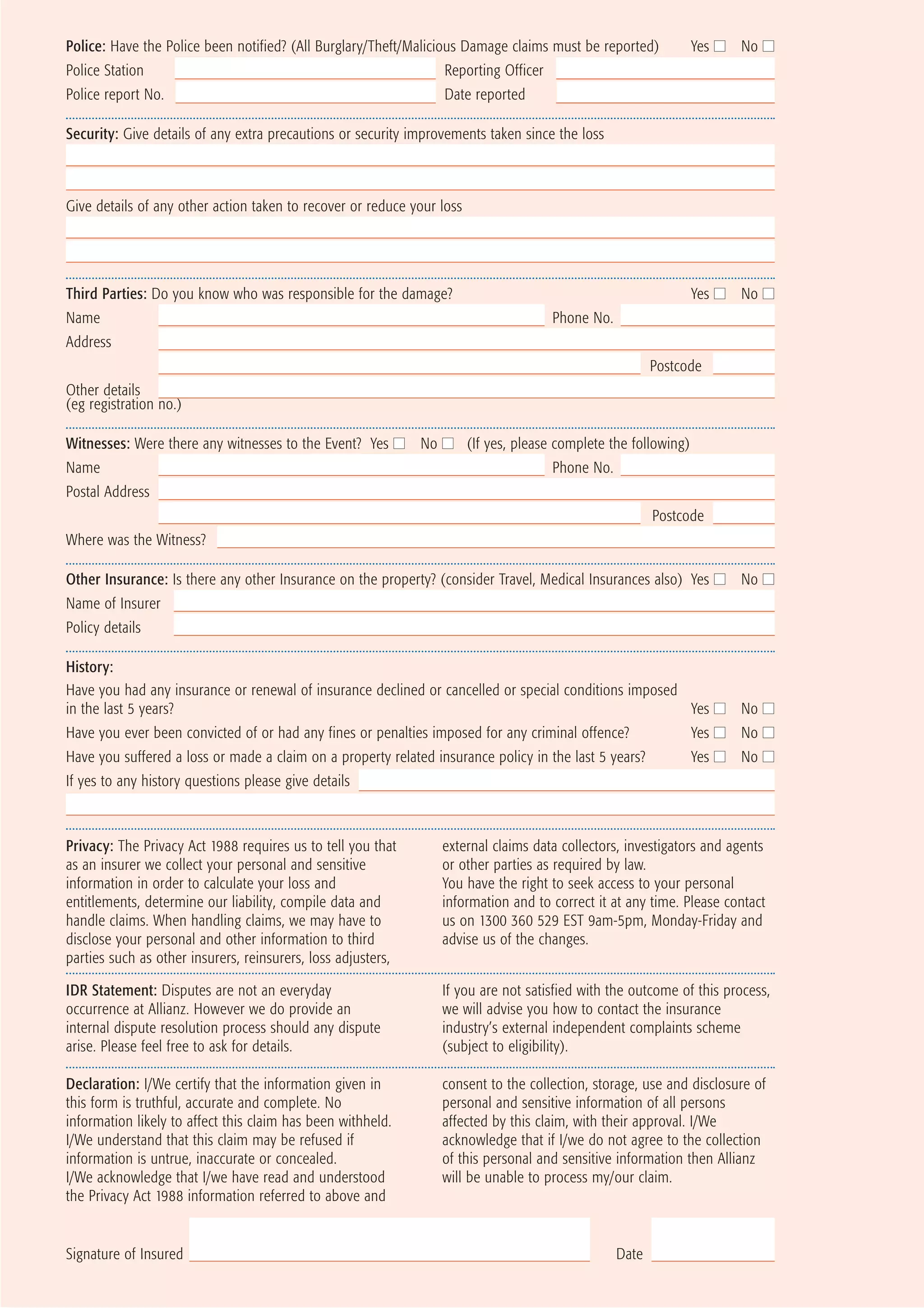 Police: Have the Police been notified? (All Burglary/Theft/Malicious Damage claims must be reported) Yes ☐ No ☐

Police Station Reporting Officer

Police report No. Date reported

Security: Give details of any extra precautions or security improvements taken since the loss

Give details of any other action taken to recover or reduce your loss

Third Parties: Do you know who was responsible for the damage? Yes ☐ No ☐

Name Phone No.

Address

Postcode

Other details (eg registration no.)

Witnesses: Were there any witnesses to the Event? Yes ☐ No ☐ (If yes, please complete the following)

Name Phone No.

Postal Address

Postcode

Where was the Witness?

Other Insurance: Is there any other Insurance on the property? (consider Travel, Medical Insurances also) Yes ☐ No ☐

Name of Insurer

Policy details

History:

Have you had any insurance or renewal of insurance declined or cancelled or special conditions imposed in the last 5 years? Yes ☐ No ☐

Have you ever been convicted of or had any fines or penalties imposed for any criminal offence? Yes ☐ No ☐

Have you suffered a loss or made a claim on a property related insurance policy in the last 5 years? Yes ☐ No ☐

If yes to any history questions please give details

Privacy: The Privacy Act 1988 requires us to tell you that as an insurer we collect your personal and sensitive information in order to calculate your loss and entitlements, determine our liability, compile data and handle claims. When handling claims, we may have to disclose your personal and other information to third parties such as other insurers, reinsurers, loss adjusters, external claims data collectors, investigators and agents or other parties as required by law.
You have the right to seek access to your personal information and to correct it at any time. Please contact us on 1300 360 529 EST 9am-5pm, Monday-Friday and advise us of the changes.

IDR Statement: Disputes are not an everyday occurrence at Allianz. However we do provide an internal dispute resolution process should any dispute arise. Please feel free to ask for details. If you are not satisfied with the outcome of this process, we will advise you how to contact the insurance industry's external independent complaints scheme (subject to eligibility).

Declaration: I/We certify that the information given in this form is truthful, accurate and complete. No information likely to affect this claim has been withheld. I/We understand that this claim may be refused if information is untrue, inaccurate or concealed.
I/We acknowledge that I/we have read and understood the Privacy Act 1988 information referred to above and consent to the collection, storage, use and disclosure of personal and sensitive information of all persons affected by this claim, with their approval. I/We acknowledge that if I/we do not agree to the collection of this personal and sensitive information then Allianz will be unable to process my/our claim.

Signature of Insured Date